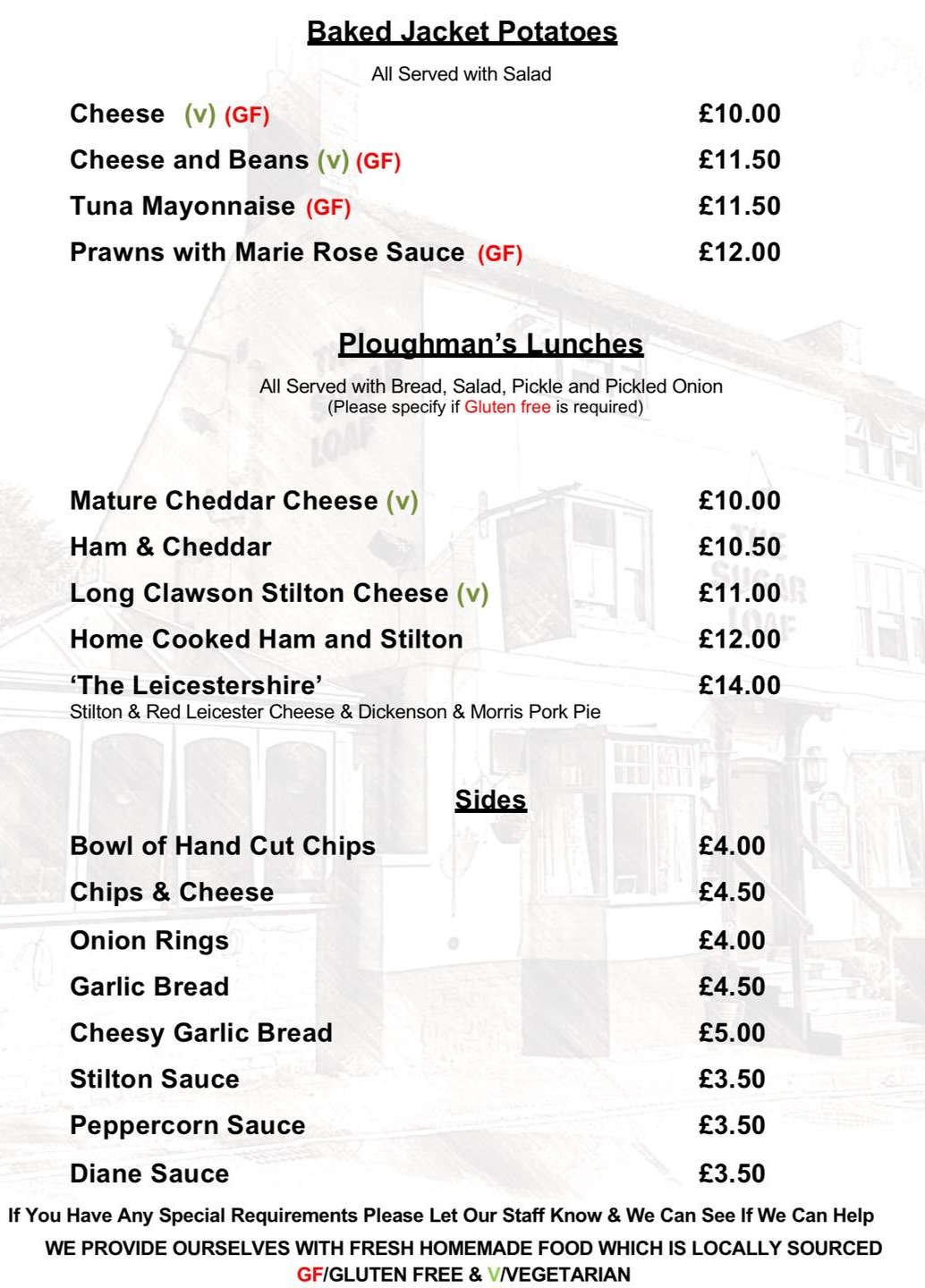 Baked Jacket Potatoes

All Served with Salad

Cheese (v) (GF) £10.00

Cheese and Beans (v) (GF) £11.50

Tuna Mayonnaise (GF) £11.50

Prawns with Marie Rose Sauce (GF) £12.00

Ploughman's Lunches

All Served with Bread, Salad, Pickle and Pickled Onion
(Please specify if Gluten free is required)

Mature Cheddar Cheese (v) £10.00

Ham & Cheddar £10.50

Long Clawson Stilton Cheese (v) £11.00

Home Cooked Ham and Stilton £12.00

'The Leicestershire' £14.00
Stilton & Red Leicester Cheese & Dickenson & Morris Pork Pie

Sides

Bowl of Hand Cut Chips £4.00

Chips & Cheese £4.50

Onion Rings £4.00

Garlic Bread £4.50

Cheesy Garlic Bread £5.00

Stilton Sauce £3.50

Peppercorn Sauce £3.50

Diane Sauce £3.50

If You Have Any Special Requirements Please Let Our Staff Know & We Can See If We Can Help
WE PROVIDE OURSELVES WITH FRESH HOMEMADE FOOD WHICH IS LOCALLY SOURCED
GF/GLUTEN FREE & V/VEGETARIAN